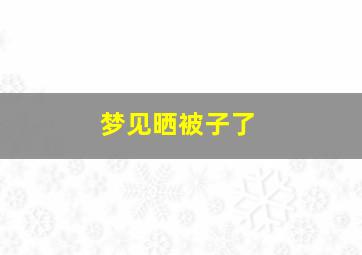 梦见晒被子了